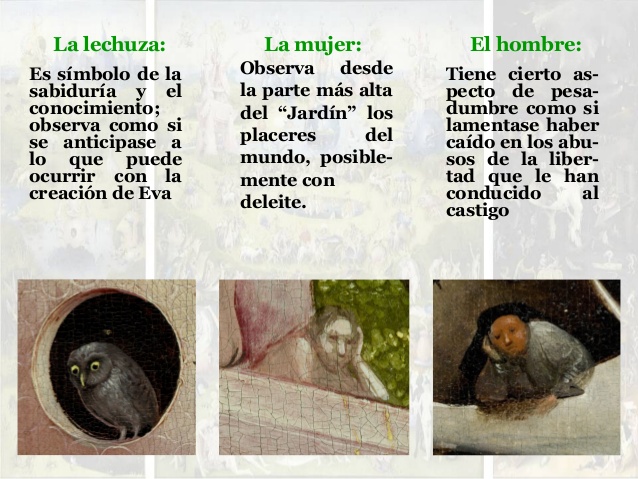 La lechuza:

Es símbolo de la sabiduría y el conocimiento; observa como si se anticipase a lo que puede ocurrir con la creación de Eva

La mujer:

Observa desde la parte más alta del "Jardín" los placeres del mundo, posiblemente con deleite.

El hombre:

Tiene cierto aspecto de pesadumbre como si lamentase haber caído en los abusos de la libertad que le han conducido al castigo